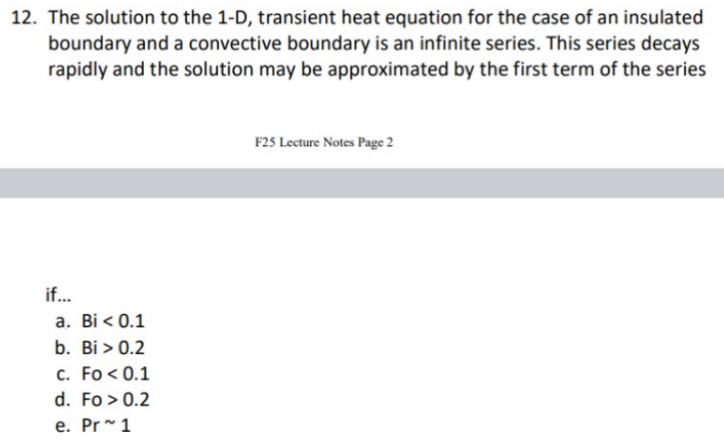 12. The solution to the 1-D, transient heat equation for the case of an insulated boundary and a convective boundary is an infinite series. This series decays rapidly and the solution may be approximated by the first term of the series

F25 Lecture Notes Page 2

if...

a. Bi < 0.1
b. Bi > 0.2
c. Fo < 0.1
d. Fo > 0.2
e. Pr ~ 1